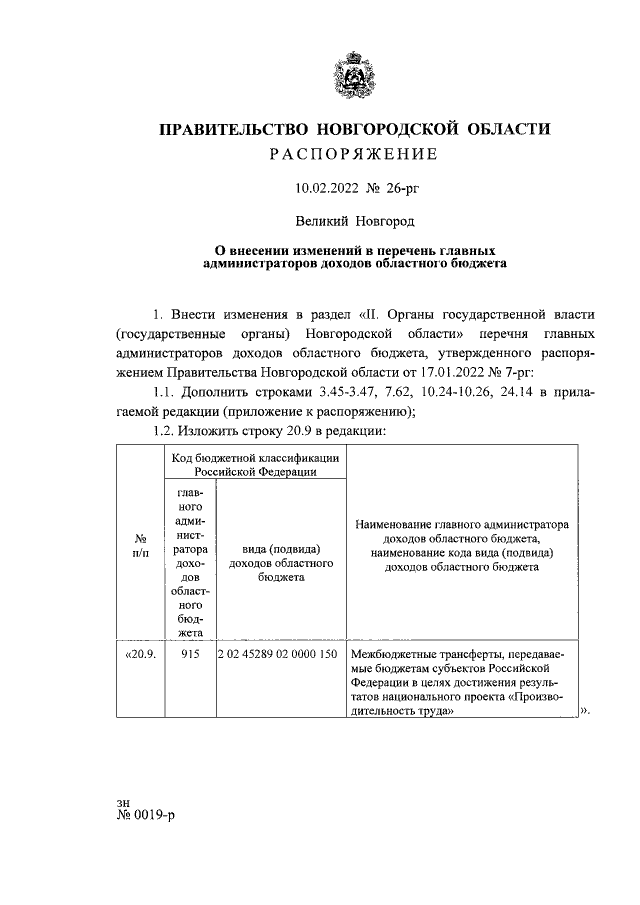 ПРАВИТЕЛЬСТВО НОВГОРОДСКОЙ ОБЛАСТИ
РАСПОРЯЖЕНИЕ

10.02.2022 № 26-рг

Великий Новгород

О внесении изменений в перечень главных администраторов доходов областного бюджета

1. Внести изменения в раздел «II. Органы государственной власти (государственные органы) Новгородской области» перечня главных администраторов доходов областного бюджета, утвержденного распоряжением Правительства Новгородской области от 17.01.2022 № 7-рг:

1.1. Дополнить строками 3.45-3.47, 7.62, 10.24-10.26, 24.14 в прилагаемой редакции (приложение к распоряжению);

1.2. Изложить строку 20.9 в редакции:

| № п/п | Код бюджетной классификации Российской Федерации: главного администратора доходов областного бюджета | Код бюджетной классификации Российской Федерации: вида (подвида) доходов областного бюджета | Наименование главного администратора доходов областного бюджета, наименование кода вида (подвида) доходов областного бюджета |
|---|---|---|---|
| «20.9. | 915 | 2 02 45289 02 0000 150 | Межбюджетные трансферты, передаваемые бюджетам субъектов Российской Федерации в целях достижения результатов национального проекта «Производительность труда» |

».

зн
№ 0019-р